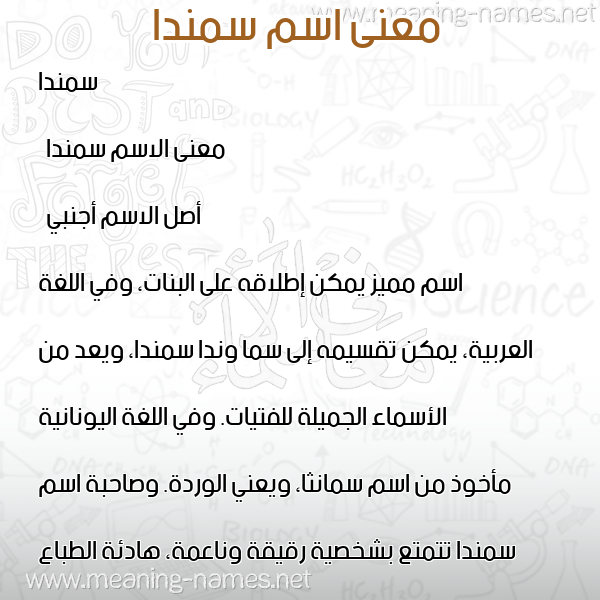 www.meaning-names.net

معنى اسم سمندا

سمندا

معنى الاسم سمندا

أصل الاسم أجنبي

اسم مميز يمكن إطلاقه على البنات، وفي اللغة العربية، يمكن تقسيمه إلى سما وندا سمندا، ويعد من الأسماء الجميلة للفتيات. وفي اللغة اليونانية مأخوذ من اسم سمانثا، ويعني الوردة. وصاحبة اسم سمندا تتمتع بشخصية رقيقة وناعمة، هادئة الطباع

www.meaning-names.net